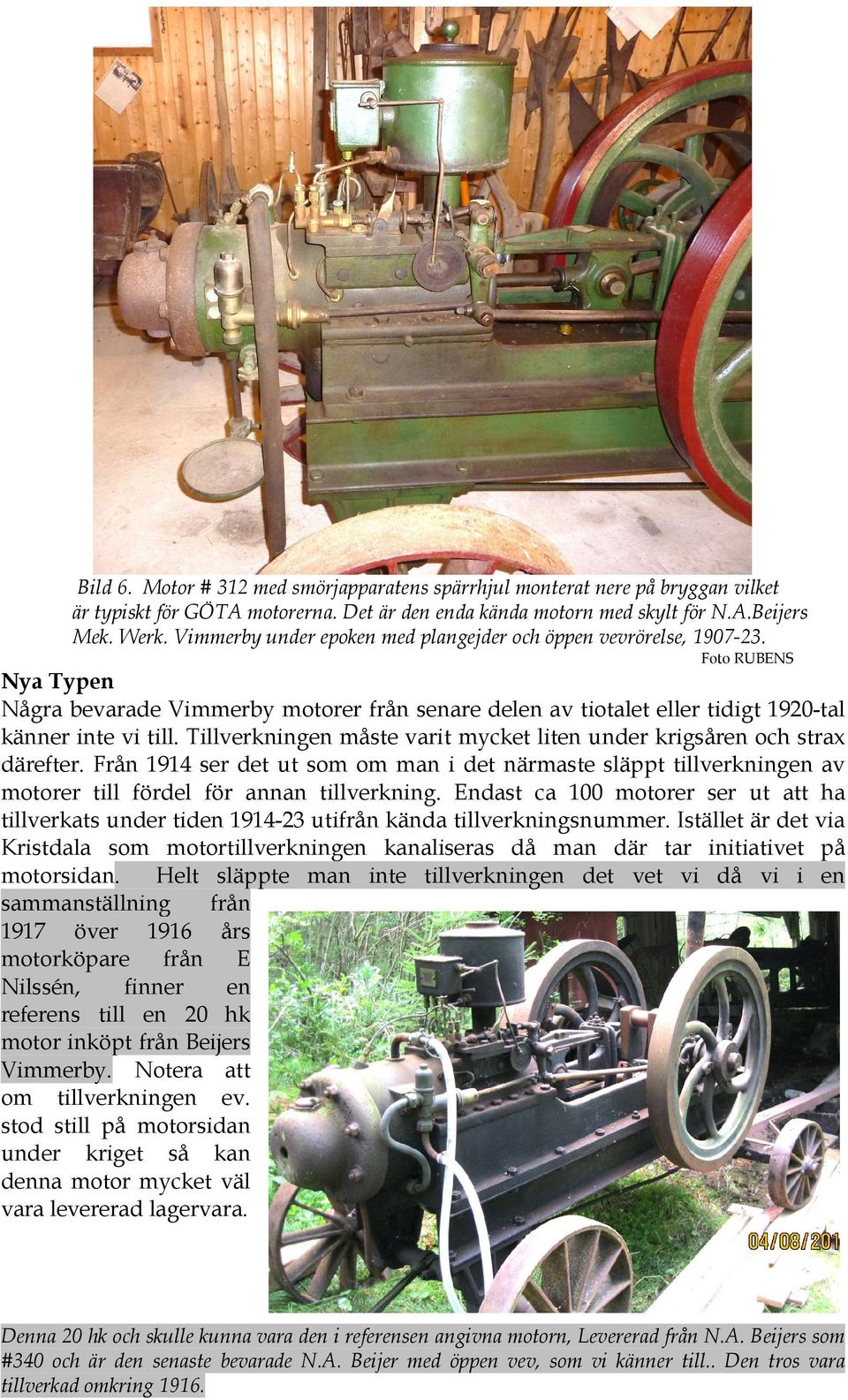 Bild 6. Motor # 312 med smörjapparatens spärrhjul monterat nere på bryggan vilket är typiskt för GÖTA motorerna. Det är den enda kända motorn med skylt för N.A.Beijers Mek. Werk. Vimmerby under epoken med plangejder och öppen vevrörelse, 1907-23.

Foto RUBENS

Nya Typen

Några bevarade Vimmerby motorer från senare delen av tiotalet eller tidigt 1920-tal känner inte vi till. Tillverkningen måste varit mycket liten under krigsåren och strax därefter. Från 1914 ser det ut som om man i det närmaste släppt tillverkningen av motorer till fördel för annan tillverkning. Endast ca 100 motorer ser ut att ha tillverkats under tiden 1914-23 utifrån kända tillverkningsnummer. Istället är det via Kristdala som motortillverkningen kanaliseras då man där tar initiativet på motorsidan. Helt släppte man inte tillverkningen det vet vi då vi i en sammanställning från 1917 över 1916 års motorköpare från E Nilssén, finner en referens till en 20 hk motor inköpt från Beijers Vimmerby. Notera att om tillverkningen ev. stod still på motorsidan under kriget så kan denna motor mycket väl vara levererad lagervara.

04/08/201

Denna 20 hk och skulle kunna vara den i referensen angivna motorn, Levererad från N.A. Beijers som #340 och är den senaste bevarade N.A. Beijer med öppen vev, som vi känner till.. Den tros vara tillverkad omkring 1916.